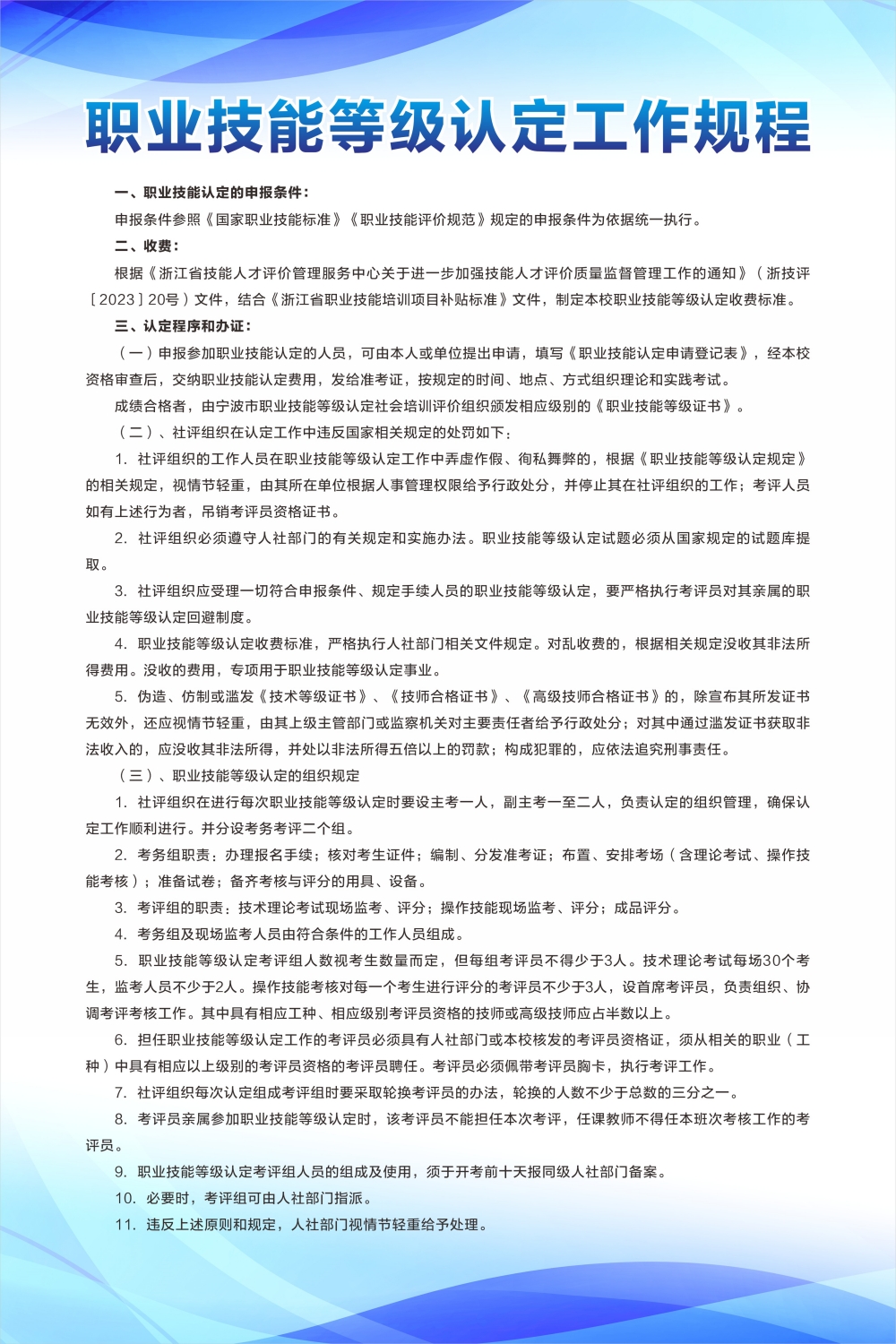 职业技能等级认定工作规程

一、职业技能认定的申报条件：

申报条件参照《国家职业技能标准》《职业技能评价规范》规定的申报条件为依据统一执行。

二、收费：

根据《浙江省技能人才评价管理服务中心关于进一步加强技能人才评价质量监督管理工作的通知》（浙技评［2023］20号）文件，结合《浙江省职业技能培训项目补贴标准》文件，制定本校职业技能等级认定收费标准。

三、认定程序和办证：

（一）申报参加职业技能认定的人员，可由本人或单位提出申请，填写《职业技能认定申请登记表》，经本校资格审查后，交纳职业技能认定费用，发给准考证，按规定的时间、地点、方式组织理论和实践考试。

成绩合格者，由宁波市职业技能等级认定社会培训评价组织颁发相应级别的《职业技能等级证书》。

（二）、社评组织在认定工作中违反国家相关规定的处罚如下：

1. 社评组织的工作人员在职业技能等级认定工作中弄虚作假、徇私舞弊的，根据《职业技能等级认定规定》的相关规定，视情节轻重，由其所在单位根据人事管理权限给予行政处分，并停止其在社评组织的工作；考评人员如有上述行为者，吊销考评员资格证书。

2. 社评组织必须遵守人社部门的有关规定和实施办法。职业技能等级认定试题必须从国家规定的试题库提取。

3. 社评组织应受理一切符合申报条件、规定手续人员的职业技能等级认定，要严格执行考评员对其亲属的职业技能等级认定回避制度。

4. 职业技能等级认定收费标准，严格执行人社部门相关文件规定。对乱收费的，根据相关规定没收其非法所得费用。没收的费用，专项用于职业技能等级认定事业。

5. 伪造、仿制或滥发《技术等级证书》、《技师合格证书》、《高级技师合格证书》的，除宣布其所发证书无效外，还应视情节轻重，由其上级主管部门或监察机关对主要责任者给予行政处分；对其中通过滥发证书获取非法收入的，应没收其非法所得，并处以非法所得五倍以上的罚款；构成犯罪的，应依法追究刑事责任。

（三）、职业技能等级认定的组织规定

1. 社评组织在进行每次职业技能等级认定时要设主考一人，副主考一至二人，负责认定的组织管理，确保认定工作顺利进行。并分设考务考评二个组。

2. 考务组职责：办理报名手续；核对考生证件；编制、分发准考证；布置、安排考场（含理论考试、操作技能考核）；准备试卷；备齐考核与评分的用具、设备。

3. 考评组的职责：技术理论考试现场监考、评分；操作技能现场监考、评分；成品评分。

4. 考务组及现场监考人员由符合条件的工作人员组成。

5. 职业技能等级认定考评组人数视考生数量而定，但每组考评员不得少于3人。技术理论考试每场30个考生，监考人员不少于2人。操作技能考核对每一个考生进行评分的考评员不少于3人，设首席考评员，负责组织、协调考评考核工作。其中具有相应工种、相应级别考评员资格的技师或高级技师应占半数以上。

6. 担任职业技能等级认定工作的考评员必须具有人社部门或本校核发的考评员资格证，须从相关的职业（工种）中具有相应以上级别的考评员资格的考评员聘任。考评员必须佩带考评员胸卡，执行考评工作。

7. 社评组织每次认定组成考评组时要采取轮换考评员的办法，轮换的人数不少于总数的三分之一。

8. 考评员亲属参加职业技能等级认定时，该考评员不能担任本次考评，任课教师不得任本班次考核工作的考评员。

9. 职业技能等级认定考评组人员的组成及使用，须于开考前十天报同级人社部门备案。

10. 必要时，考评组可由人社部门指派。

11. 违反上述原则和规定，人社部门视情节轻重给予处理。